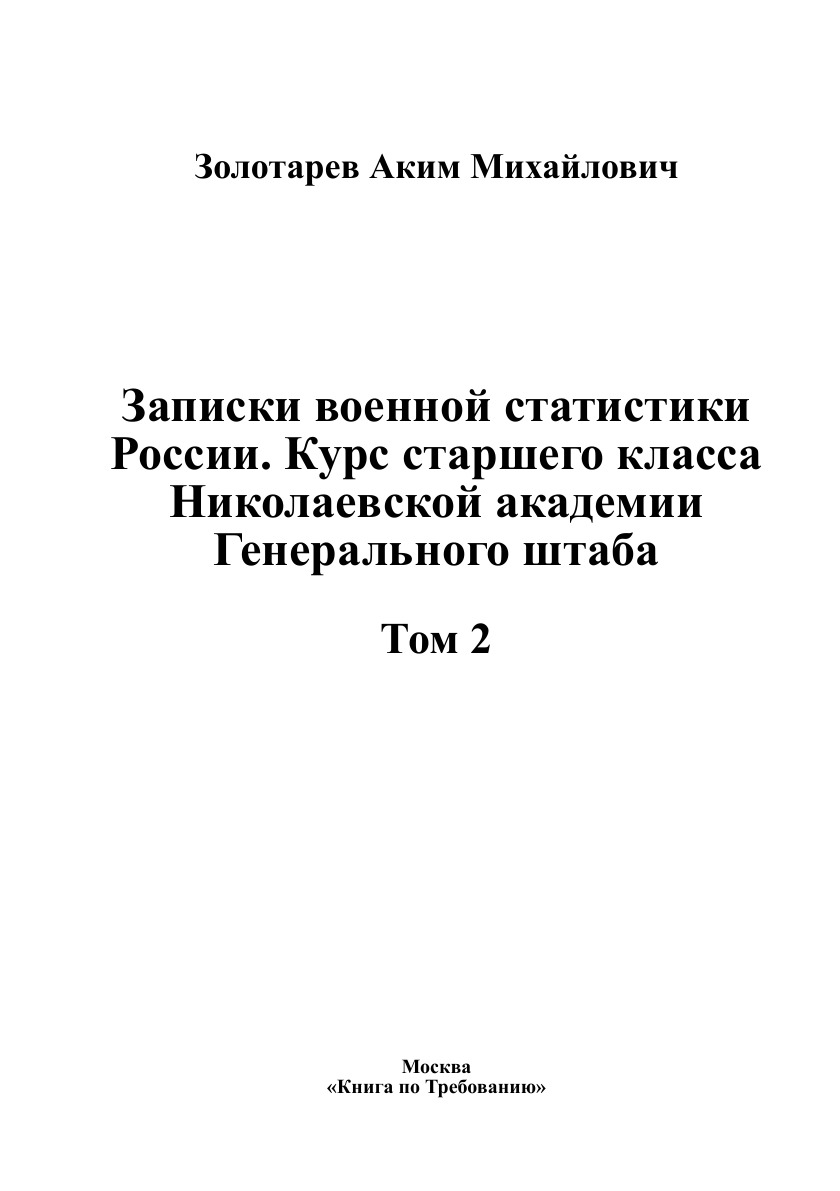 Золотарев Аким Михайлович

Записки военной статистики России. Курс старшего класса Николаевской академии Генерального штаба

Том 2

Москва
«Книга по Требованию»